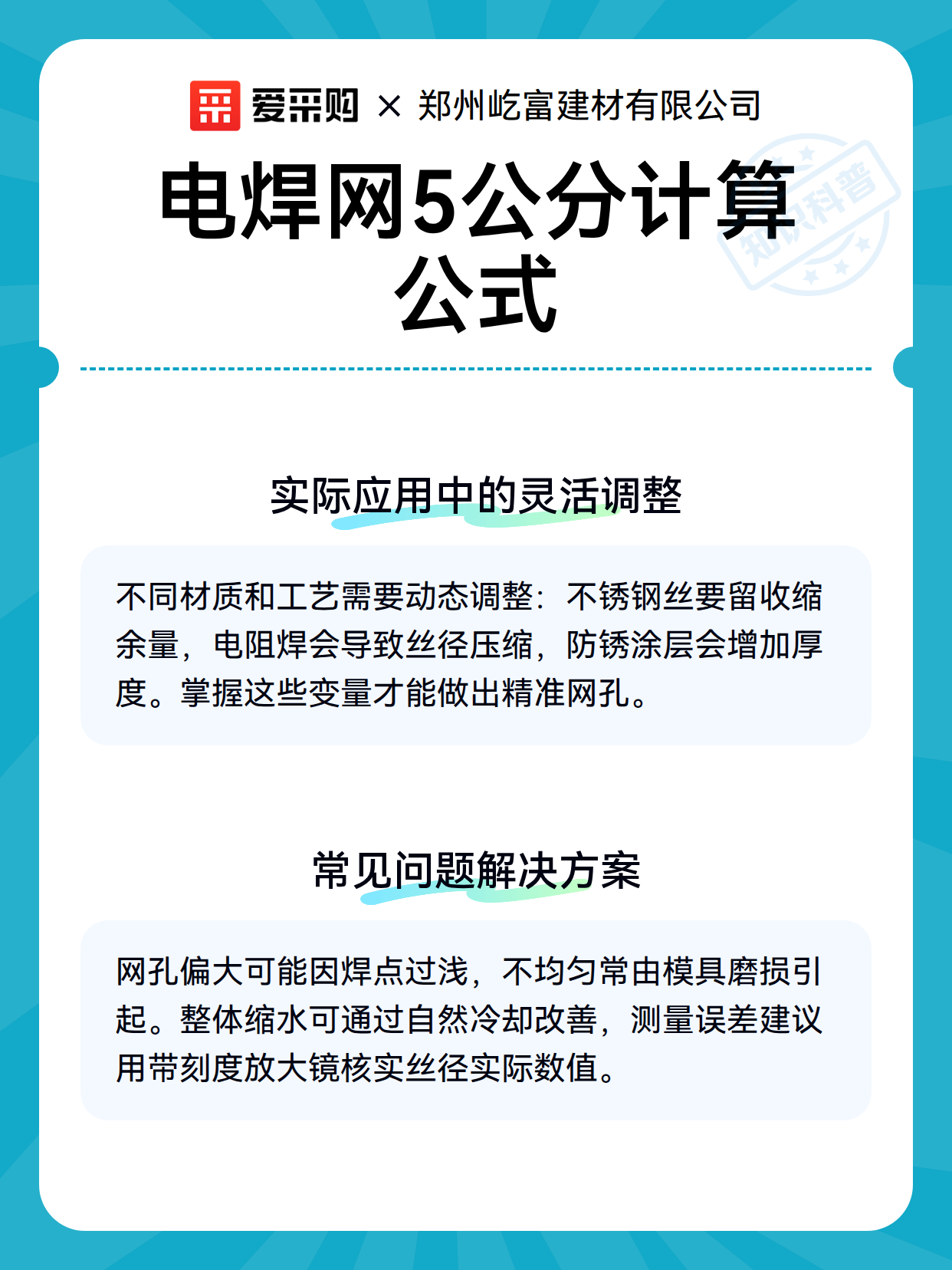 爱采购 × 郑州屹富建材有限公司

电焊网5公分计算公式

知识科普

实际应用中的灵活调整

不同材质和工艺需要动态调整：不锈钢丝要留收缩余量，电阻焊会导致丝径压缩，防锈涂层会增加厚度。掌握这些变量才能做出精准网孔。

常见问题解决方案

网孔偏大可能因焊点过浅，不均匀常由模具磨损引起。整体缩水可通过自然冷却改善，测量误差建议用带刻度放大镜核实丝径实际数值。